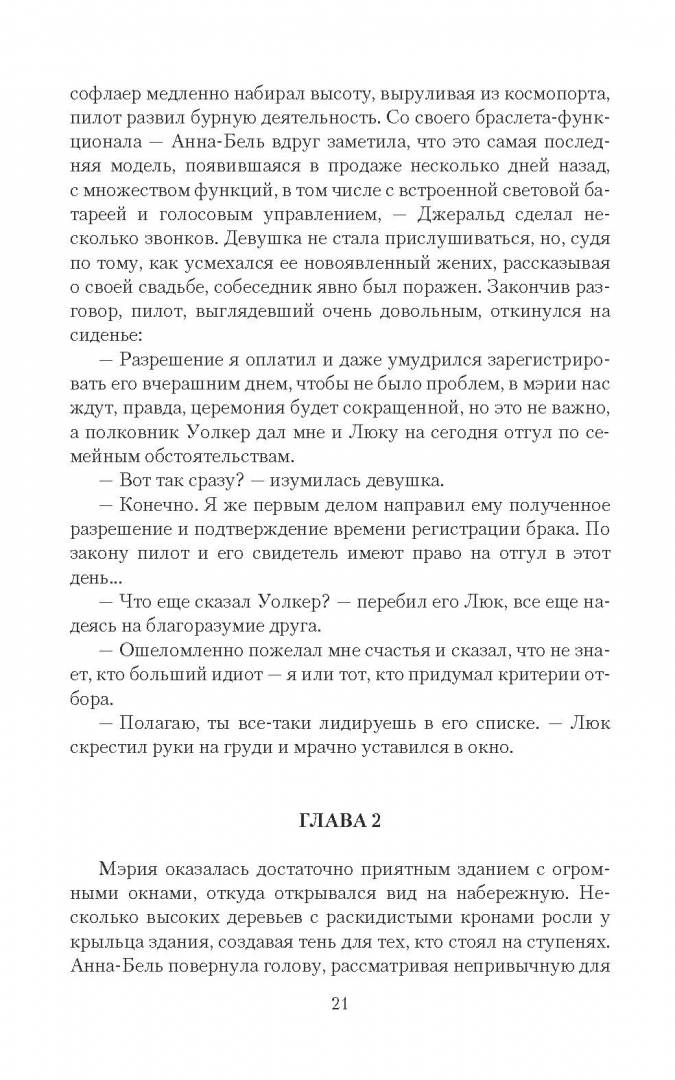 софлаер медленно набирал высоту, выруливая из космопорта, пилот развил бурную деятельность. Со своего браслета-функционала — Анна-Бель вдруг заметила, что это самая последняя модель, появившаяся в продаже несколько дней назад, с множеством функций, в том числе с встроенной световой батареей и голосовым управлением, — Джеральд сделал несколько звонков. Девушка не стала прислушиваться, но, судя по тому, как усмехался ее новоявленный жених, рассказывая о своей свадьбе, собеседник явно был поражен. Закончив разговор, пилот, выглядевший очень довольным, откинулся на сиденье:

— Разрешение я оплатил и даже умудрился зарегистрировать его вчерашним днем, чтобы не было проблем, в мэрии нас ждут, правда, церемония будет сокращенной, но это не важно, а полковник Уолкер дал мне и Люку на сегодня отгул по семейным обстоятельствам.

— Вот так сразу? — изумилась девушка.

— Конечно. Я же первым делом направил ему полученное разрешение и подтверждение времени регистрации брака. По закону пилот и его свидетель имеют право на отгул в этот день...

— Что еще сказал Уолкер? — перебил его Люк, все еще надеясь на благоразумие друга.

— Ошеломленно пожелал мне счастья и сказал, что не знает, кто больший идиот — я или тот, кто придумал критерии отбора.

— Полагаю, ты все-таки лидируешь в его списке. — Люк скрестил руки на груди и мрачно уставился в окно.

ГЛАВА 2

Мэрия оказалась достаточно приятным зданием с огромными окнами, откуда открывался вид на набережную. Несколько высоких деревьев с раскидистыми кронами росли у крыльца здания, создавая тень для тех, кто стоял на ступенях. Анна-Бель повернула голову, рассматривая непривычную для

21